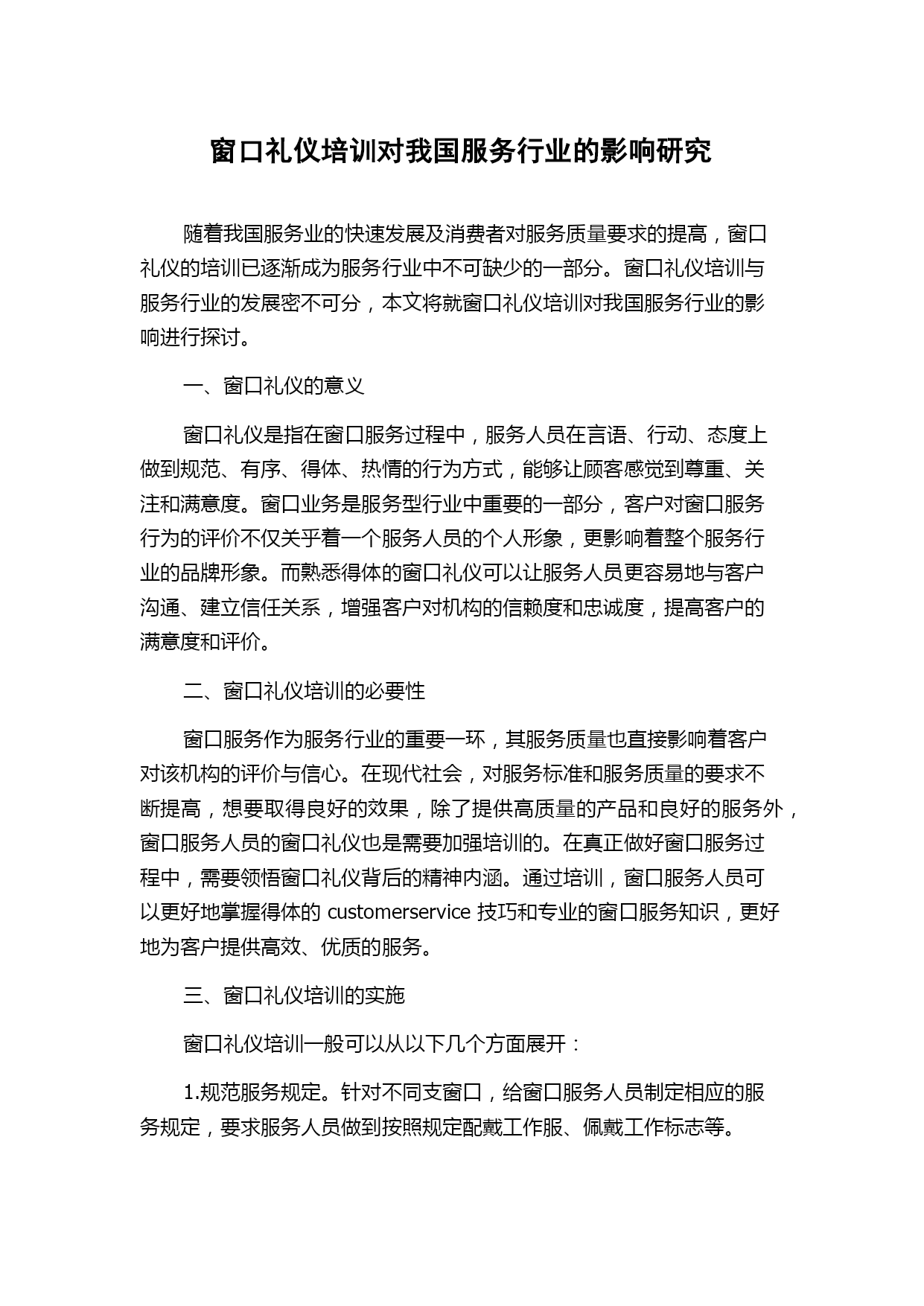 窗口礼仪培训对我国服务行业的影响研究

随着我国服务业的快速发展及消费者对服务质量要求的提高，窗口礼仪的培训已逐渐成为服务行业中不可缺少的一部分。窗口礼仪培训与服务行业的发展密不可分，本文将就窗口礼仪培训对我国服务行业的影响进行探讨。

一、窗口礼仪的意义

窗口礼仪是指在窗口服务过程中，服务人员在言语、行动、态度上做到规范、有序、得体、热情的行为方式，能够让顾客感觉到尊重、关注和满意度。窗口业务是服务型行业中重要的一部分，客户对窗口服务行为的评价不仅关乎着一个服务人员的个人形象，更影响着整个服务行业的品牌形象。而熟悉得体的窗口礼仪可以让服务人员更容易地与客户沟通、建立信任关系，增强客户对机构的信赖度和忠诚度，提高客户的满意度和评价。

二、窗口礼仪培训的必要性

窗口服务作为服务行业的重要一环，其服务质量也直接影响着客户对该机构的评价与信心。在现代社会，对服务标准和服务质量的要求不断提高，想要取得良好的效果，除了提供高质量的产品和良好的服务外，窗口服务人员的窗口礼仪也是需要加强培训的。在真正做好窗口服务过程中，需要领悟窗口礼仪背后的精神内涵。通过培训，窗口服务人员可以更好地掌握得体的 customerservice 技巧和专业的窗口服务知识，更好地为客户提供高效、优质的服务。

三、窗口礼仪培训的实施

窗口礼仪培训一般可以从以下几个方面展开：

1.规范服务规定。针对不同支窗口，给窗口服务人员制定相应的服务规定，要求服务人员做到按照规定配戴工作服、佩戴工作标志等。